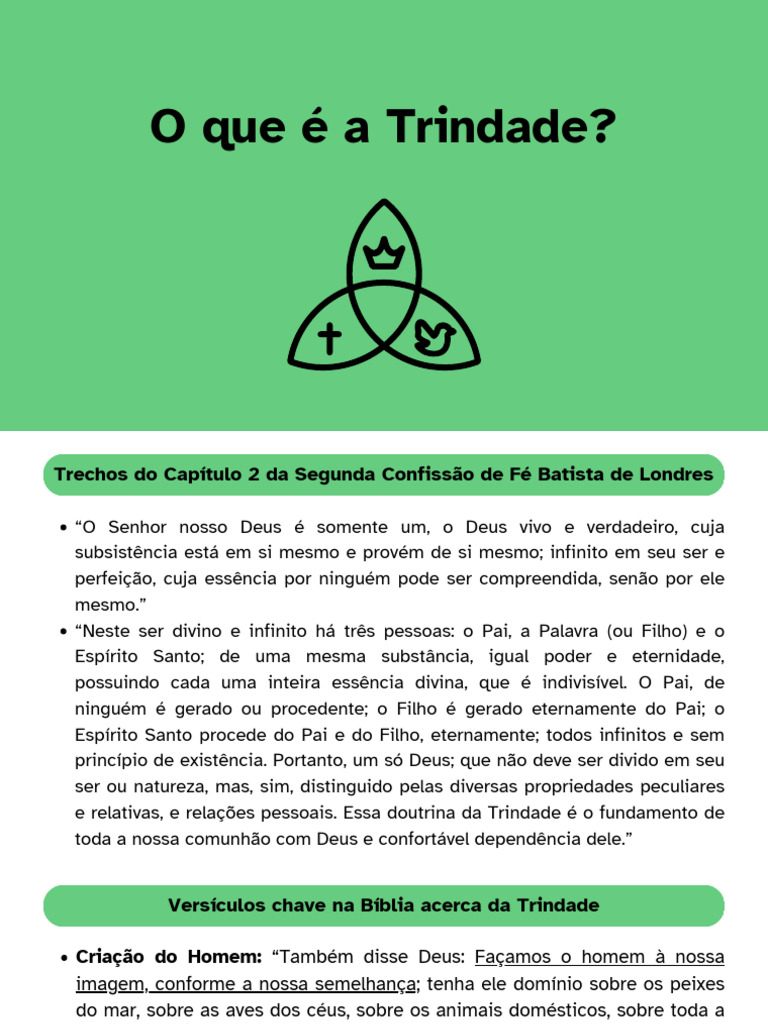 O que é a Trindade?

Trechos do Capítulo 2 da Segunda Confissão de Fé Batista de Londres

• “O Senhor nosso Deus é somente um, o Deus vivo e verdadeiro, cuja subsistência está em si mesmo e provém de si mesmo; infinito em seu ser e perfeição, cuja essência por ninguém pode ser compreendida, senão por ele mesmo.”
• “Neste ser divino e infinito há três pessoas: o Pai, a Palavra (ou Filho) e o Espírito Santo; de uma mesma substância, igual poder e eternidade, possuindo cada uma inteira essência divina, que é indivisível. O Pai, de ninguém é gerado ou procedente; o Filho é gerado eternamente do Pai; o Espírito Santo procede do Pai e do Filho, eternamente; todos infinitos e sem princípio de existência. Portanto, um só Deus; que não deve ser divido em seu ser ou natureza, mas, sim, distinguido pelas diversas propriedades peculiares e relativas, e relações pessoais. Essa doutrina da Trindade é o fundamento de toda a nossa comunhão com Deus e confortável dependência dele.”

Versículos chave na Bíblia acerca da Trindade

• Criação do Homem: “Também disse Deus: Façamos o homem à nossa imagem, conforme a nossa semelhança; tenha ele domínio sobre os peixes do mar, sobre as aves dos céus, sobre os animais domésticos, sobre toda a